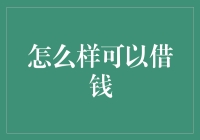 怎么样可以借钱